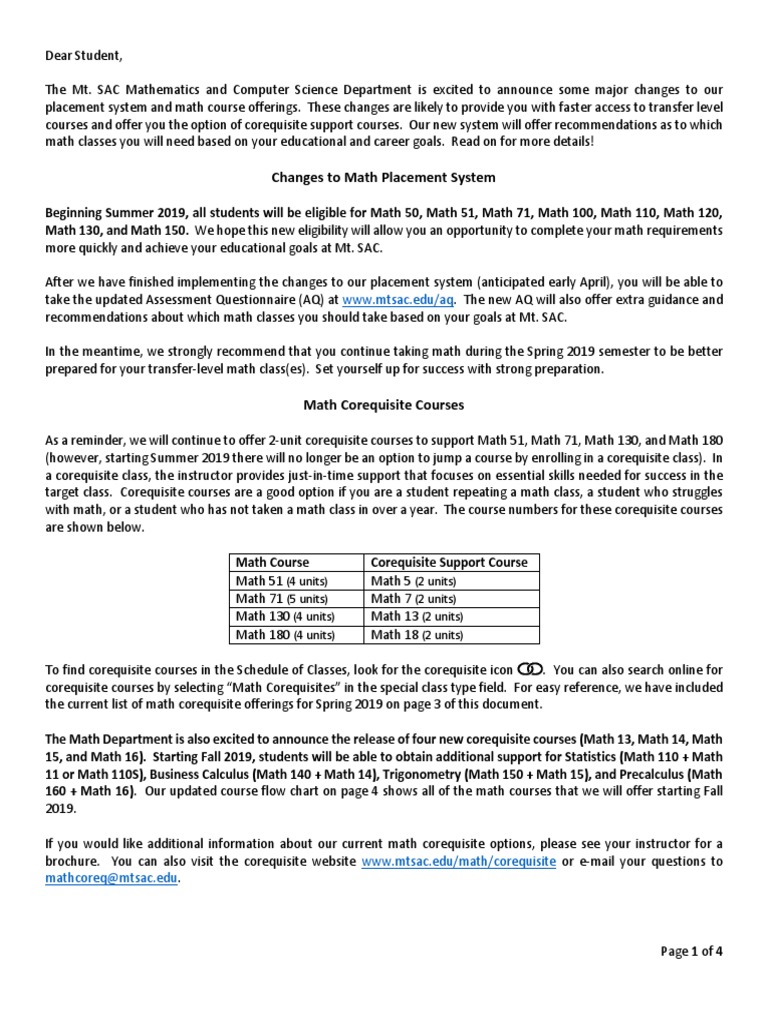 Dear Student,

The Mt. SAC Mathematics and Computer Science Department is excited to announce some major changes to our placement system and math course offerings. These changes are likely to provide you with faster access to transfer level courses and offer you the option of corequisite support courses. Our new system will offer recommendations as to which math classes you will need based on your educational and career goals. Read on for more details!

Changes to Math Placement System

Beginning Summer 2019, all students will be eligible for Math 50, Math 51, Math 71, Math 100, Math 110, Math 120, Math 130, and Math 150. We hope this new eligibility will allow you an opportunity to complete your math requirements more quickly and achieve your educational goals at Mt. SAC.

After we have finished implementing the changes to our placement system (anticipated early April), you will be able to take the updated Assessment Questionnaire (AQ) at www.mtsac.edu/aq. The new AQ will also offer extra guidance and recommendations about which math classes you should take based on your goals at Mt. SAC.

In the meantime, we strongly recommend that you continue taking math during the Spring 2019 semester to be better prepared for your transfer-level math class(es). Set yourself up for success with strong preparation.

Math Corequisite Courses

As a reminder, we will continue to offer 2-unit corequisite courses to support Math 51, Math 71, Math 130, and Math 180 (however, starting Summer 2019 there will no longer be an option to jump a course by enrolling in a corequisite class). In a corequisite class, the instructor provides just-in-time support that focuses on essential skills needed for success in the target class. Corequisite courses are a good option if you are a student repeating a math class, a student who struggles with math, or a student who has not taken a math class in over a year. The course numbers for these corequisite courses are shown below.

| Math Course | Corequisite Support Course |
|---|---|
| Math 51 (4 units) | Math 5 (2 units) |
| Math 71 (5 units) | Math 7 (2 units) |
| Math 130 (4 units) | Math 13 (2 units) |
| Math 180 (4 units) | Math 18 (2 units) |

To find corequisite courses in the Schedule of Classes, look for the corequisite icon. You can also search online for corequisite courses by selecting "Math Corequisites" in the special class type field. For easy reference, we have included the current list of math corequisite offerings for Spring 2019 on page 3 of this document.

The Math Department is also excited to announce the release of four new corequisite courses (Math 13, Math 14, Math 15, and Math 16). Starting Fall 2019, students will be able to obtain additional support for Statistics (Math 110 + Math 11 or Math 110S), Business Calculus (Math 140 + Math 14), Trigonometry (Math 150 + Math 15), and Precalculus (Math 160 + Math 16). Our updated course flow chart on page 4 shows all of the math courses that we will offer starting Fall 2019.

If you would like additional information about our current math corequisite options, please see your instructor for a brochure. You can also visit the corequisite website www.mtsac.edu/math/corequisite or e-mail your questions to mathcoreq@mtsac.edu.

Page 1 of 4